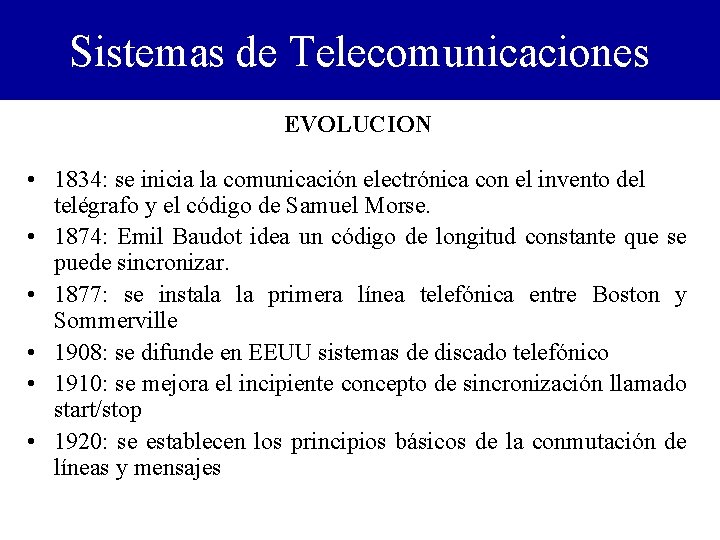 Sistemas de Telecomunicaciones

EVOLUCION

• 1834: se inicia la comunicación electrónica con el invento del telégrafo y el código de Samuel Morse.
• 1874: Emil Baudot idea un código de longitud constante que se puede sincronizar.
• 1877: se instala la primera línea telefónica entre Boston y Sommerville
• 1908: se difunde en EEUU sistemas de discado telefónico
• 1910: se mejora el incipiente concepto de sincronización llamado start/stop
• 1920: se establecen los principios básicos de la conmutación de líneas y mensajes